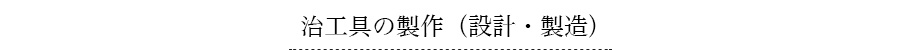 治工具の製作（設計・製造）